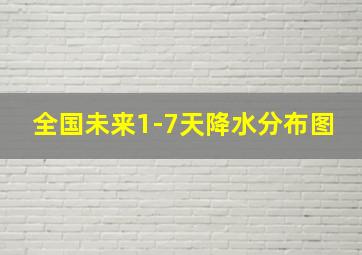 全国未来1-7天降水分布图